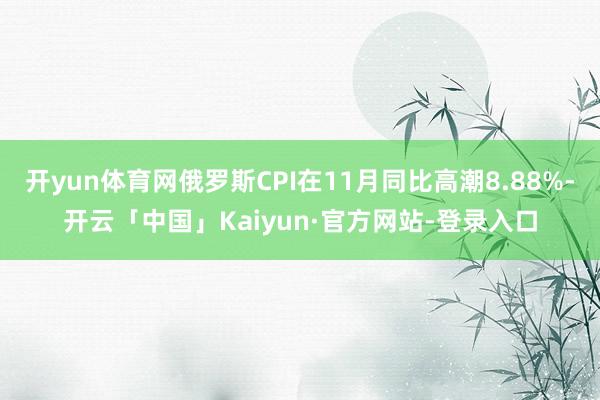 开yun体育网俄罗斯CPI在11月同比高潮8.88%-开云「中国」Kaiyun·官方网站-登录入口